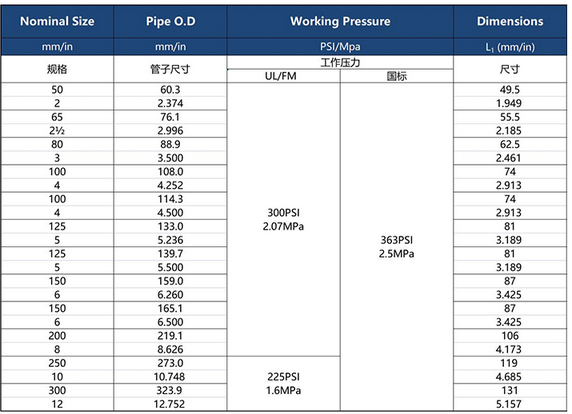 | Nominal Size | Pipe O.D | Working Pressure | | Dimensions |
|---|---|---|---|---|
| mm/in | mm/in | PSI/Mpa | | $L_1$ (mm/in) |
| 规格 | 管子尺寸 | 工作压力 | | 尺寸 |
| | | UL/FM | 国标 | |
| 50 | 60.3 | 300PSI 2.07MPa | 363PSI 2.5MPa | 49.5 |
| 2 | 2.374 | | | 1.949 |
| 65 | 76.1 | | | 55.5 |
| 2½ | 2.996 | | | 2.185 |
| 80 | 88.9 | | | 62.5 |
| 3 | 3.500 | | | 2.461 |
| 100 | 108.0 | | | 74 |
| 4 | 4.252 | | | 2.913 |
| 100 | 114.3 | | | 74 |
| 4 | 4.500 | | | 2.913 |
| 125 | 133.0 | | | 81 |
| 5 | 5.236 | | | 3.189 |
| 125 | 139.7 | | | 81 |
| 5 | 5.500 | | | 3.189 |
| 150 | 159.0 | | | 87 |
| 6 | 6.260 | | | 3.425 |
| 150 | 165.1 | | | 87 |
| 6 | 6.500 | | | 3.425 |
| 200 | 219.1 | | | 106 |
| 8 | 8.626 | | | 4.173 |
| 250 | 273.0 | 225PSI 1.6MPa | | 119 |
| 10 | 10.748 | | | 4.685 |
| 300 | 323.9 | | | 131 |
| 12 | 12.752 | | | 5.157 |